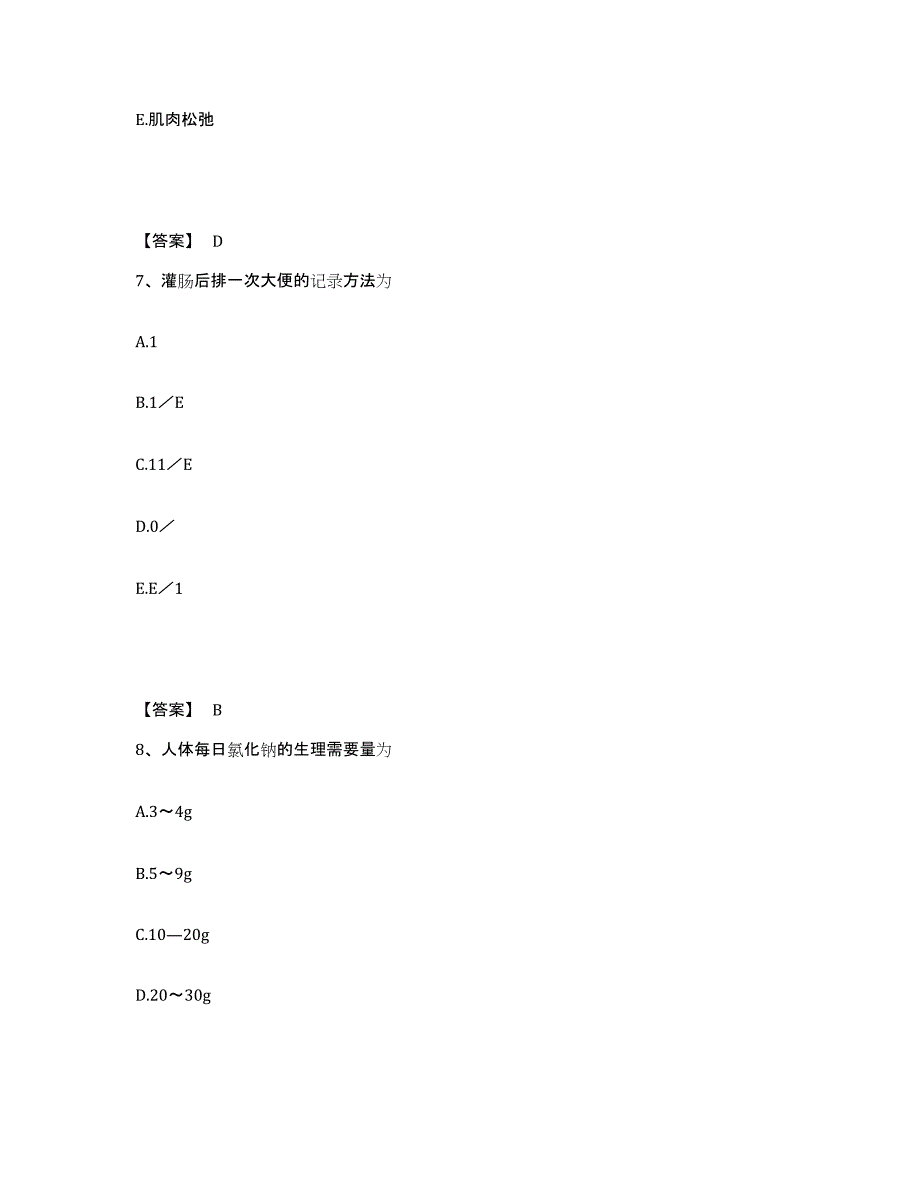 E.肌肉松弛

【答案】 D

7、灌肠后排一次大便的记录方法为

A.1

B.1／E

C.11／E

D.0／

E.E／1

【答案】 B

8、人体每日氯化钠的生理需要量为

A.3～4g

B.5～9g

C.10—20g

D.20～30g